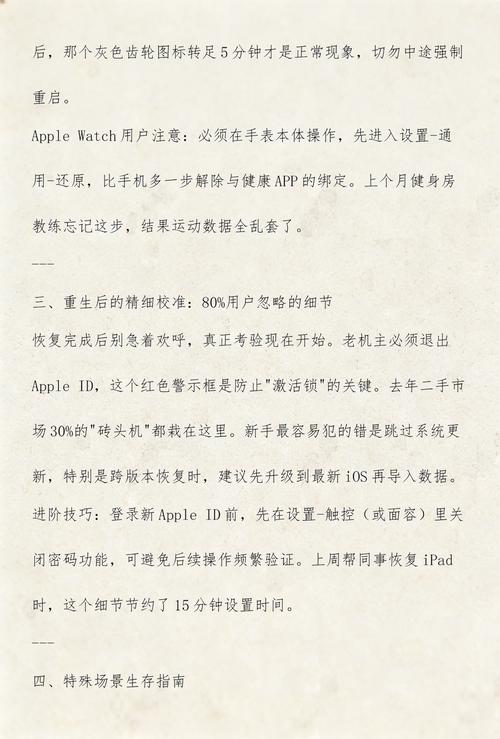 后，那个灰色齿轮图标转足5分钟才是正常现象，切勿中途强制重启。

Apple Watch用户注意：必须在手表本体操作，先进入设置-通用-还原，比手机多一步解除与健康APP的绑定。上个月健身房教练忘记这步，结果运动数据全乱套了。

---

三、重生后的精细校准：80%用户忽略的细节

恢复完成后别急着欢呼，真正考验现在开始。老机主必须退出Apple ID，这个红色警示框是防止"激活锁"的关键。去年二手市场30%的"砖头机"都栽在这里。新手最容易犯的错是跳过系统更新，特别是跨版本恢复时，建议先升级到最新iOS再导入数据。

进阶技巧：登录新Apple ID前，先在设置-触控（或面容）里关闭密码功能，可避免后续操作频繁验证。上周帮同事恢复iPad时，这个细节节约了15分钟设置时间。

---

四、特殊场景生存指南